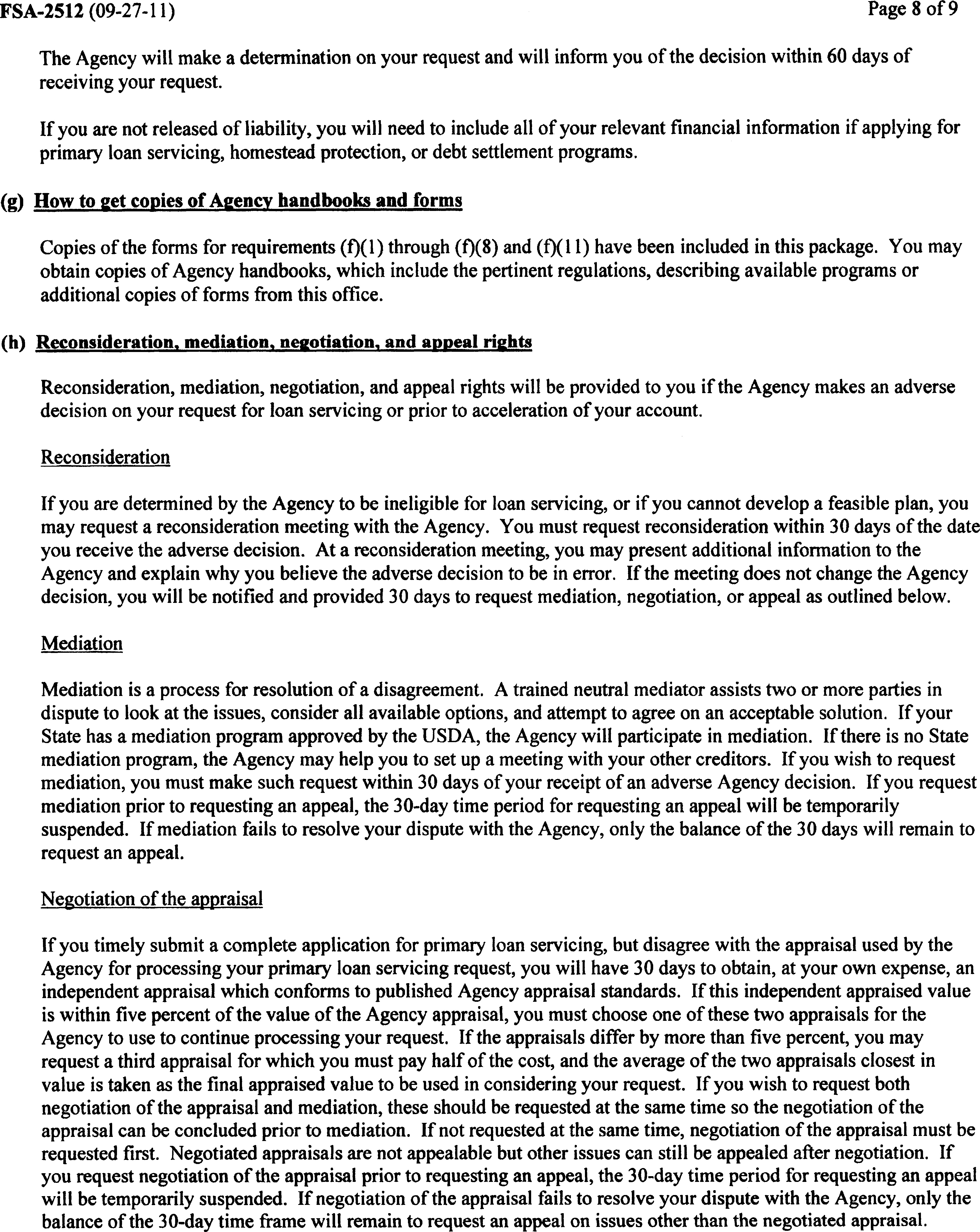 FSA-2512 (09-27-11)

Page 8 of 9

The Agency will make a determination on your request and will inform you of the decision within 60 days of receiving your request.

If you are not released of liability, you will need to include all of your relevant financial information if applying for primary loan servicing, homestead protection, or debt settlement programs.

(g) How to get copies of Agency handbooks and forms

Copies of the forms for requirements (f)(1) through (f)(8) and (f)(11) have been included in this package. You may obtain copies of Agency handbooks, which include the pertinent regulations, describing available programs or additional copies of forms from this office.

(h) Reconsideration, mediation, negotiation, and appeal rights

Reconsideration, mediation, negotiation, and appeal rights will be provided to you if the Agency makes an adverse decision on your request for loan servicing or prior to acceleration of your account.

Reconsideration

If you are determined by the Agency to be ineligible for loan servicing, or if you cannot develop a feasible plan, you may request a reconsideration meeting with the Agency. You must request reconsideration within 30 days of the date you receive the adverse decision. At a reconsideration meeting, you may present additional information to the Agency and explain why you believe the adverse decision to be in error. If the meeting does not change the Agency decision, you will be notified and provided 30 days to request mediation, negotiation, or appeal as outlined below.

Mediation

Mediation is a process for resolution of a disagreement. A trained neutral mediator assists two or more parties in dispute to look at the issues, consider all available options, and attempt to agree on an acceptable solution. If your State has a mediation program approved by the USDA, the Agency will participate in mediation. If there is no State mediation program, the Agency may help you to set up a meeting with your other creditors. If you wish to request mediation, you must make such request within 30 days of your receipt of an adverse Agency decision. If you request mediation prior to requesting an appeal, the 30-day time period for requesting an appeal will be temporarily suspended. If mediation fails to resolve your dispute with the Agency, only the balance of the 30 days will remain to request an appeal.

Negotiation of the appraisal

If you timely submit a complete application for primary loan servicing, but disagree with the appraisal used by the Agency for processing your primary loan servicing request, you will have 30 days to obtain, at your own expense, an independent appraisal which conforms to published Agency appraisal standards. If this independent appraised value is within five percent of the value of the Agency appraisal, you must choose one of these two appraisals for the Agency to use to continue processing your request. If the appraisals differ by more than five percent, you may request a third appraisal for which you must pay half of the cost, and the average of the two appraisals closest in value is taken as the final appraised value to be used in considering your request. If you wish to request both negotiation of the appraisal and mediation, these should be requested at the same time so the negotiation of the appraisal can be concluded prior to mediation. If not requested at the same time, negotiation of the appraisal must be requested first. Negotiated appraisals are not appealable but other issues can still be appealed after negotiation. If you request negotiation of the appraisal prior to requesting an appeal, the 30-day time period for requesting an appeal will be temporarily suspended. If negotiation of the appraisal fails to resolve your dispute with the Agency, only the balance of the 30-day time frame will remain to request an appeal on issues other than the negotiated appraisal.